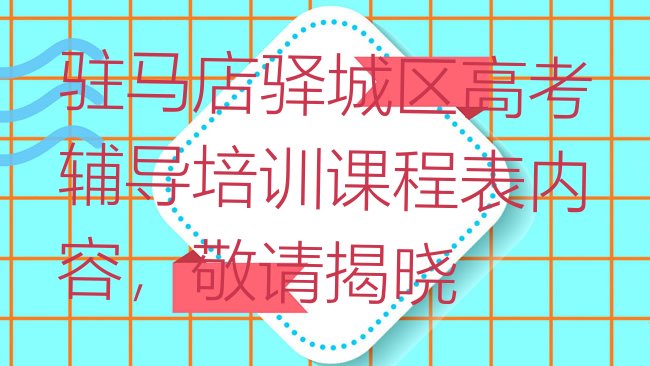 驻马店驿城区高考辅导培训课程表内容，敬请揭晓